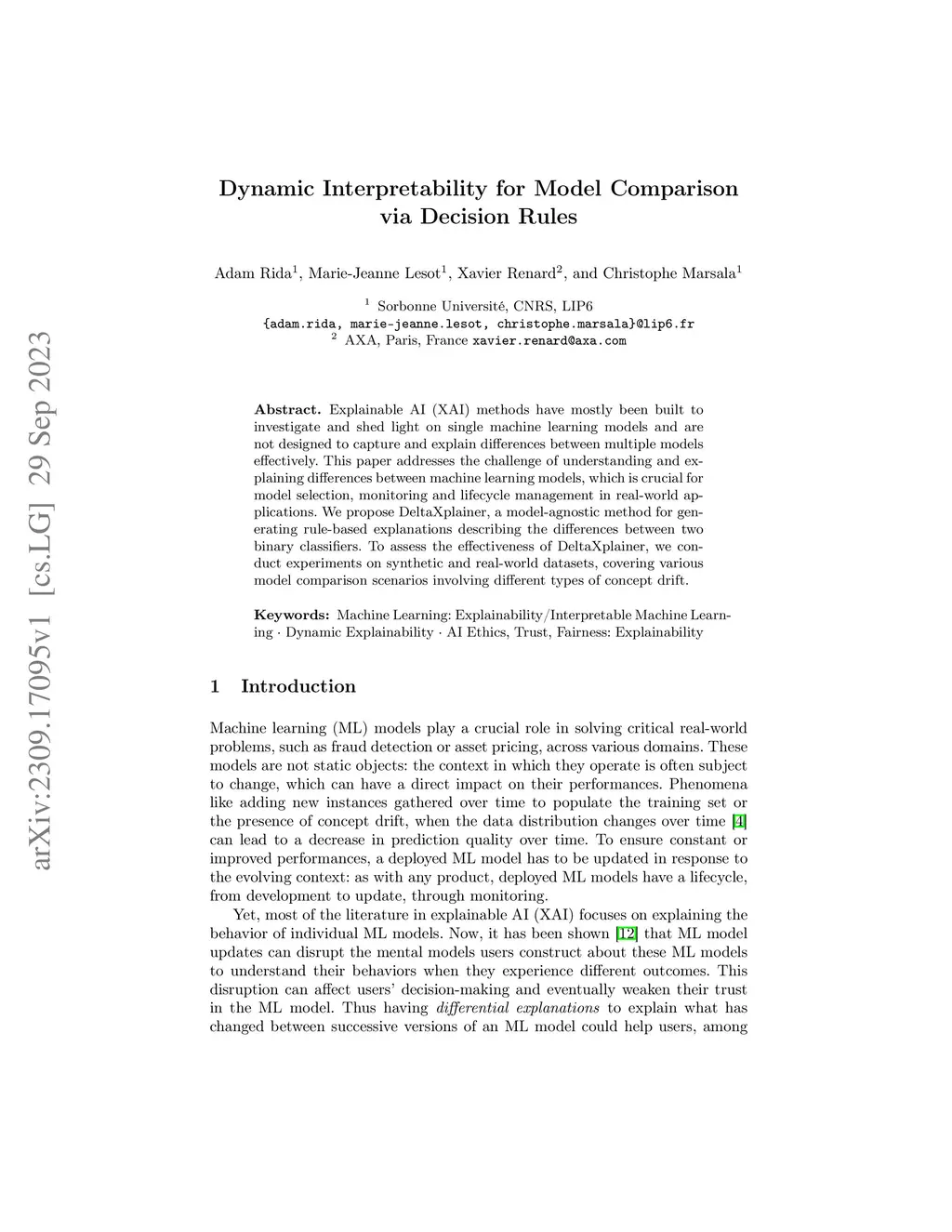 arXiv:2309.17095v1 [cs.LG] 29 Sep 2023

Dynamic Interpretability for Model Comparison via Decision Rules

Adam Rida$^1$, Marie-Jeanne Lesot$^1$, Xavier Renard$^2$, and Christophe Marsala$^1$

$^1$ Sorbonne Université, CNRS, LIP6
{adam.rida, marie-jeanne.lesot, christophe.marsala}@lip6.fr
$^2$ AXA, Paris, France xavier.renard@axa.com

Abstract. Explainable AI (XAI) methods have mostly been built to investigate and shed light on single machine learning models and are not designed to capture and explain differences between multiple models effectively. This paper addresses the challenge of understanding and explaining differences between machine learning models, which is crucial for model selection, monitoring and lifecycle management in real-world applications. We propose DeltaXplainer, a model-agnostic method for generating rule-based explanations describing the differences between two binary classifiers. To assess the effectiveness of DeltaXplainer, we conduct experiments on synthetic and real-world datasets, covering various model comparison scenarios involving different types of concept drift.

Keywords: Machine Learning: Explainability/Interpretable Machine Learning · Dynamic Explainability · AI Ethics, Trust, Fairness: Explainability

1 Introduction

Machine learning (ML) models play a crucial role in solving critical real-world problems, such as fraud detection or asset pricing, across various domains. These models are not static objects: the context in which they operate is often subject to change, which can have a direct impact on their performances. Phenomena like adding new instances gathered over time to populate the training set or the presence of concept drift, when the data distribution changes over time [4] can lead to a decrease in prediction quality over time. To ensure constant or improved performances, a deployed ML model has to be updated in response to the evolving context: as with any product, deployed ML models have a lifecycle, from development to update, through monitoring.

Yet, most of the literature in explainable AI (XAI) focuses on explaining the behavior of individual ML models. Now, it has been shown [12] that ML model updates can disrupt the mental models users construct about these ML models to understand their behaviors when they experience different outcomes. This disruption can affect users' decision-making and eventually weaken their trust in the ML model. Thus having differential explanations to explain what has changed between successive versions of an ML model could help users, among